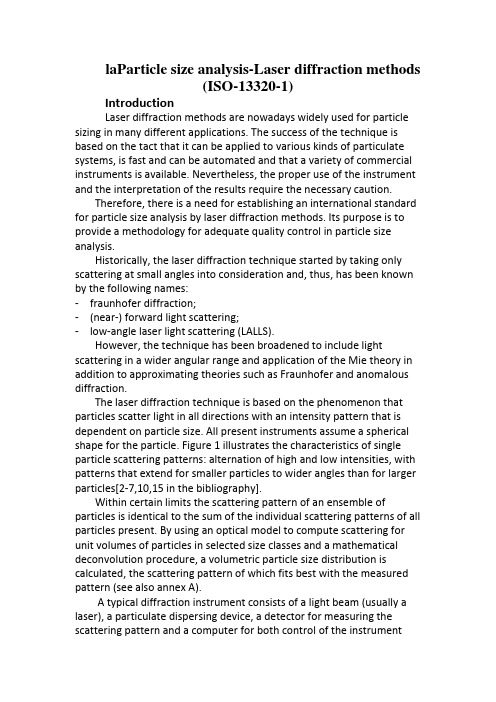 laParticle size analysis-Laser diffraction methods (ISO-13320-1)

Introduction

Laser diffraction methods are nowadays widely used for particle sizing in many different applications. The success of the technique is based on the tact that it can be applied to various kinds of particulate systems, is fast and can be automated and that a variety of commercial instruments is available. Nevertheless, the proper use of the instrument and the interpretation of the results require the necessary caution.

Therefore, there is a need for establishing an international standard for particle size analysis by laser diffraction methods. Its purpose is to provide a methodology for adequate quality control in particle size analysis.

Historically, the laser diffraction technique started by taking only scattering at small angles into consideration and, thus, has been known by the following names:
- fraunhofer diffraction;
- (near-) forward light scattering;
- low-angle laser light scattering (LALLS).

However, the technique has been broadened to include light scattering in a wider angular range and application of the Mie theory in addition to approximating theories such as Fraunhofer and anomalous diffraction.

The laser diffraction technique is based on the phenomenon that particles scatter light in all directions with an intensity pattern that is dependent on particle size. All present instruments assume a spherical shape for the particle. Figure 1 illustrates the characteristics of single particle scattering patterns: alternation of high and low intensities, with patterns that extend for smaller particles to wider angles than for larger particles[2-7,10,15 in the bibliography].

Within certain limits the scattering pattern of an ensemble of particles is identical to the sum of the individual scattering patterns of all particles present. By using an optical model to compute scattering for unit volumes of particles in selected size classes and a mathematical deconvolution procedure, a volumetric particle size distribution is calculated, the scattering pattern of which fits best with the measured pattern (see also annex A).

A typical diffraction instrument consists of a light beam (usually a laser), a particulate dispersing device, a detector for measuring the scattering pattern and a computer for both control of the instrument